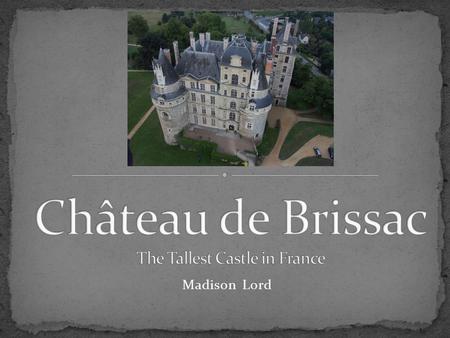 Château de Brissac

The Tallest Castle in France

Madison Lord